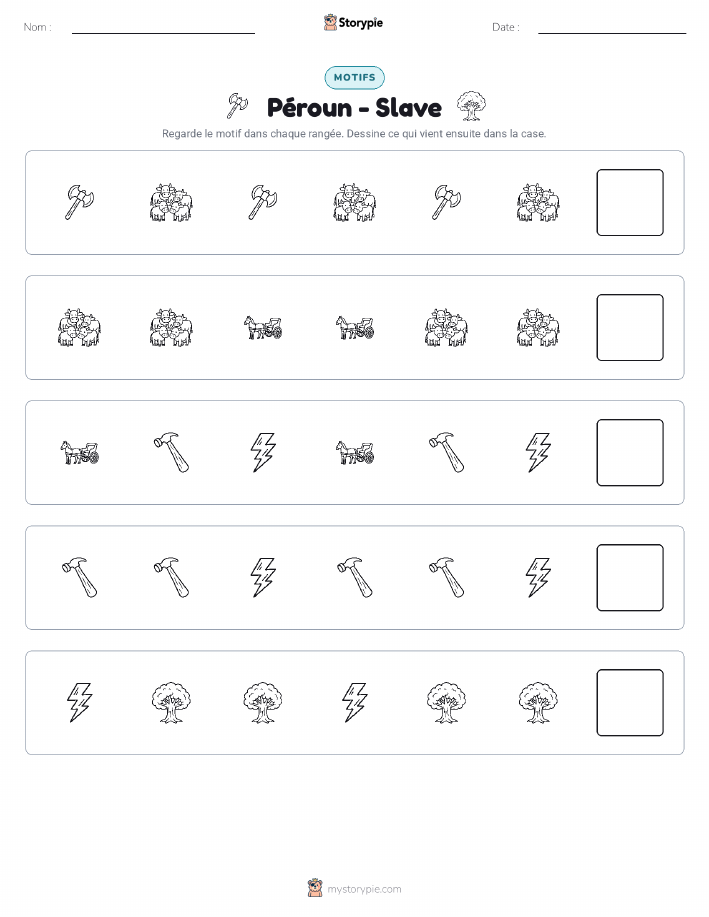 Nom :

Storypie

Date :

MOTIFS

Péroun - Slave

Regarde le motif dans chaque rangée. Dessine ce qui vient ensuite dans la case.

mystorypie.com